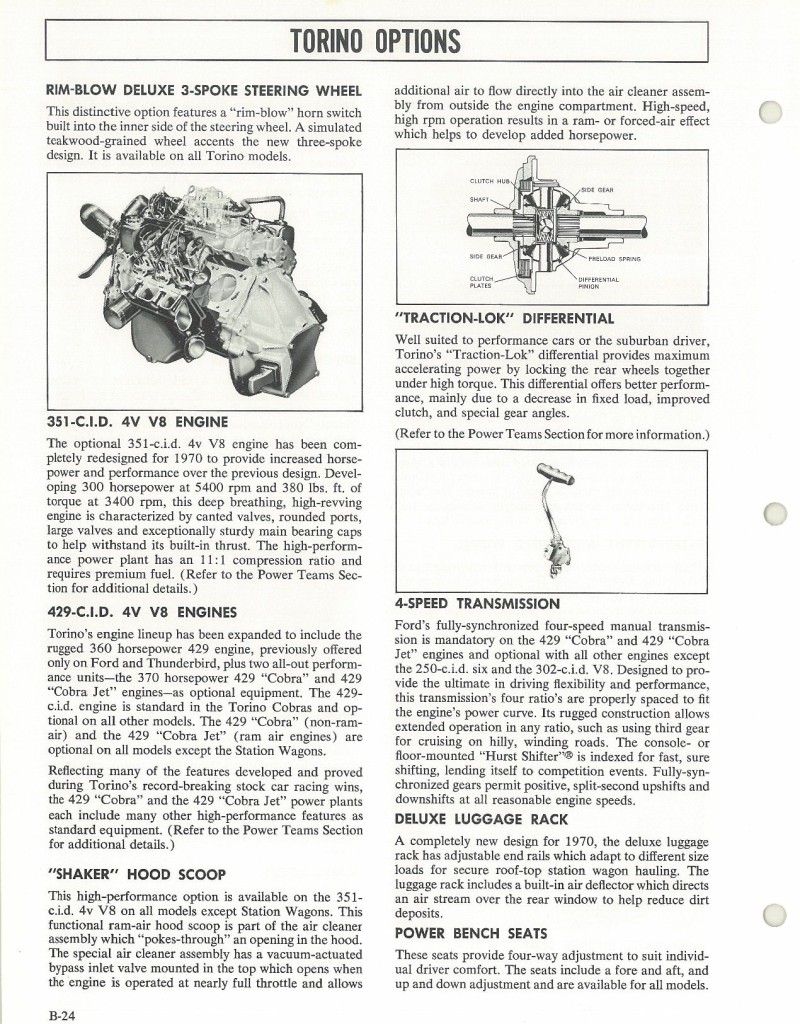 TORINO OPTIONS

RIM-BLOW DELUXE 3-SPOKE STEERING WHEEL

This distinctive option features a "rim-blow" horn switch built into the inner side of the steering wheel. A simulated teakwood-grained wheel accents the new three-spoke design. It is available on all Torino models.

351-C.I.D. 4V V8 ENGINE

The optional 351-c.i.d. 4v V8 engine has been completely redesigned for 1970 to provide increased horsepower and performance over the previous design. Developing 300 horsepower at 5400 rpm and 380 lbs. ft. of torque at 3400 rpm, this deep breathing, high-revving engine is characterized by canted valves, rounded ports, large valves and exceptionally sturdy main bearing caps to help withstand its built-in thrust. The high-performance power plant has an 11:1 compression ratio and requires premium fuel. (Refer to the Power Teams Section for additional details.)

429-C.I.D. 4V V8 ENGINES

Torino's engine lineup has been expanded to include the rugged 360 horsepower 429 engine, previously offered only on Ford and Thunderbird, plus two all-out performance units—the 370 horsepower 429 "Cobra" and 429 "Cobra Jet" engines—as optional equipment. The 429-c.i.d. engine is standard in the Torino Cobras and optional on all other models. The 429 "Cobra" (non-ram-air) and the 429 "Cobra Jet" (ram air engines) are optional on all models except the Station Wagons.

Reflecting many of the features developed and proved during Torino's record-breaking stock car racing wins, the 429 "Cobra" and the 429 "Cobra Jet" power plants each include many other high-performance features as standard equipment. (Refer to the Power Teams Section for additional details.)

"SHAKER" HOOD SCOOP

This high-performance option is available on the 351-c.i.d. 4v V8 on all models except Station Wagons. This functional ram-air hood scoop is part of the air cleaner assembly which "pokes-through" an opening in the hood. The special air cleaner assembly has a vacuum-actuated bypass inlet valve mounted in the top which opens when the engine is operated at nearly full throttle and allows additional air to flow directly into the air cleaner assembly from outside the engine compartment. High-speed, high rpm operation results in a ram- or forced-air effect which helps to develop added horsepower.

CLUTCH HUB
SHAFT
SIDE GEAR
SIDE GEAR
PRELOAD SPRING
CLUTCH PLATES
DIFFERENTIAL PINION

"TRACTION-LOK" DIFFERENTIAL

Well suited to performance cars or the suburban driver, Torino's "Traction-Lok" differential provides maximum accelerating power by locking the rear wheels together under high torque. This differential offers better performance, mainly due to a decrease in fixed load, improved clutch, and special gear angles.

(Refer to the Power Teams Section for more information.)

4-SPEED TRANSMISSION

Ford's fully-synchronized four-speed manual transmission is mandatory on the 429 "Cobra" and 429 "Cobra Jet" engines and optional with all other engines except the 250-c.i.d. six and the 302-c.i.d. V8. Designed to provide the ultimate in driving flexibility and performance, this transmission's four ratio's are properly spaced to fit the engine's power curve. Its rugged construction allows extended operation in any ratio, such as using third gear for cruising on hilly, winding roads. The console- or floor-mounted "Hurst Shifter"® is indexed for fast, sure shifting, lending itself to competition events. Fully-synchronized gears permit positive, split-second upshifts and downshifts at all reasonable engine speeds.

DELUXE LUGGAGE RACK

A completely new design for 1970, the deluxe luggage rack has adjustable end rails which adapt to different size loads for secure roof-top station wagon hauling. The luggage rack includes a built-in air deflector which directs an air stream over the rear window to help reduce dirt deposits.

POWER BENCH SEATS

These seats provide four-way adjustment to suit individual driver comfort. The seats include a fore and aft, and up and down adjustment and are available for all models.

B-24